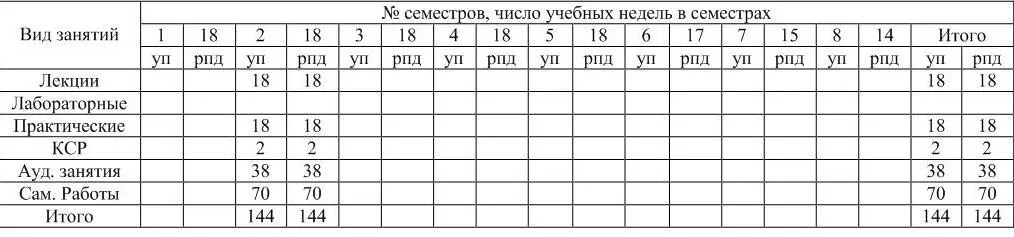 | Вид занятий | № семестров, число учебных недель в семестрах | | | | | | | | | | | | | | | | | |
|---|---|---|---|---|---|---|---|---|---|---|---|---|---|---|---|---|---|---|
| | 1 | 18 | 2 | 18 | 3 | 18 | 4 | 18 | 5 | 18 | 6 | 17 | 7 | 15 | 8 | 14 | Итого | |
| | уп | рпд | уп | рпд | уп | рпд | уп | рпд | уп | рпд | уп | рпд | уп | рпд | уп | рпд | уп | рпд |
| Лекции | | | 18 | 18 | | | | | | | | | | | | | 18 | 18 |
| Лабораторные | | | | | | | | | | | | | | | | | | |
| Практические | | | 18 | 18 | | | | | | | | | | | | | 18 | 18 |
| КСР | | | 2 | 2 | | | | | | | | | | | | | 2 | 2 |
| Ауд. занятия | | | 38 | 38 | | | | | | | | | | | | | 38 | 38 |
| Сам. Работы | | | 70 | 70 | | | | | | | | | | | | | 70 | 70 |
| Итого | | | 144 | 144 | | | | | | | | | | | | | 144 | 144 |